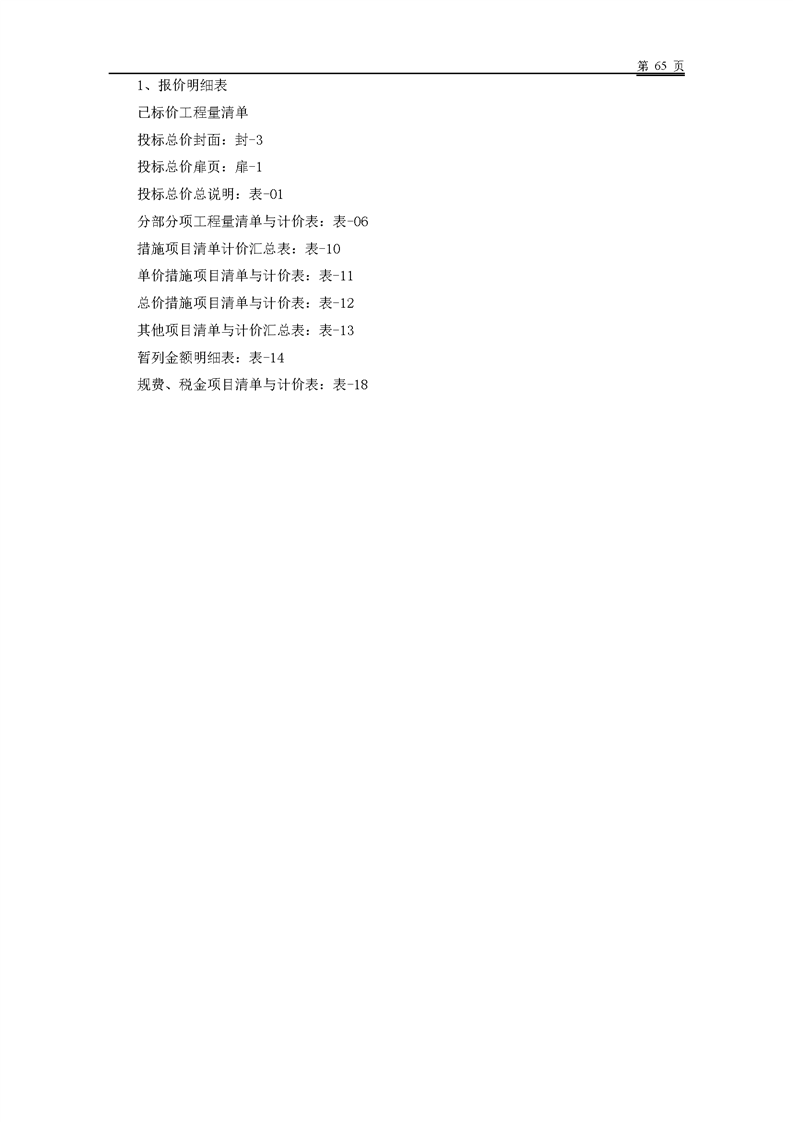 第65页

1、报价明细表

已标价工程量清单

投标总价封面：封-3

投标总价扉页：扉-1

投标总价总说明：表-01

分部分项工程量清单与计价表：表-06

措施项目清单计价汇总表：表-10

单价措施项目清单与计价表：表-11

总价措施项目清单与计价表：表-12

其他项目清单与计价汇总表：表-13

暂列金额明细表：表-14

规费、税金项目清单与计价表：表-18